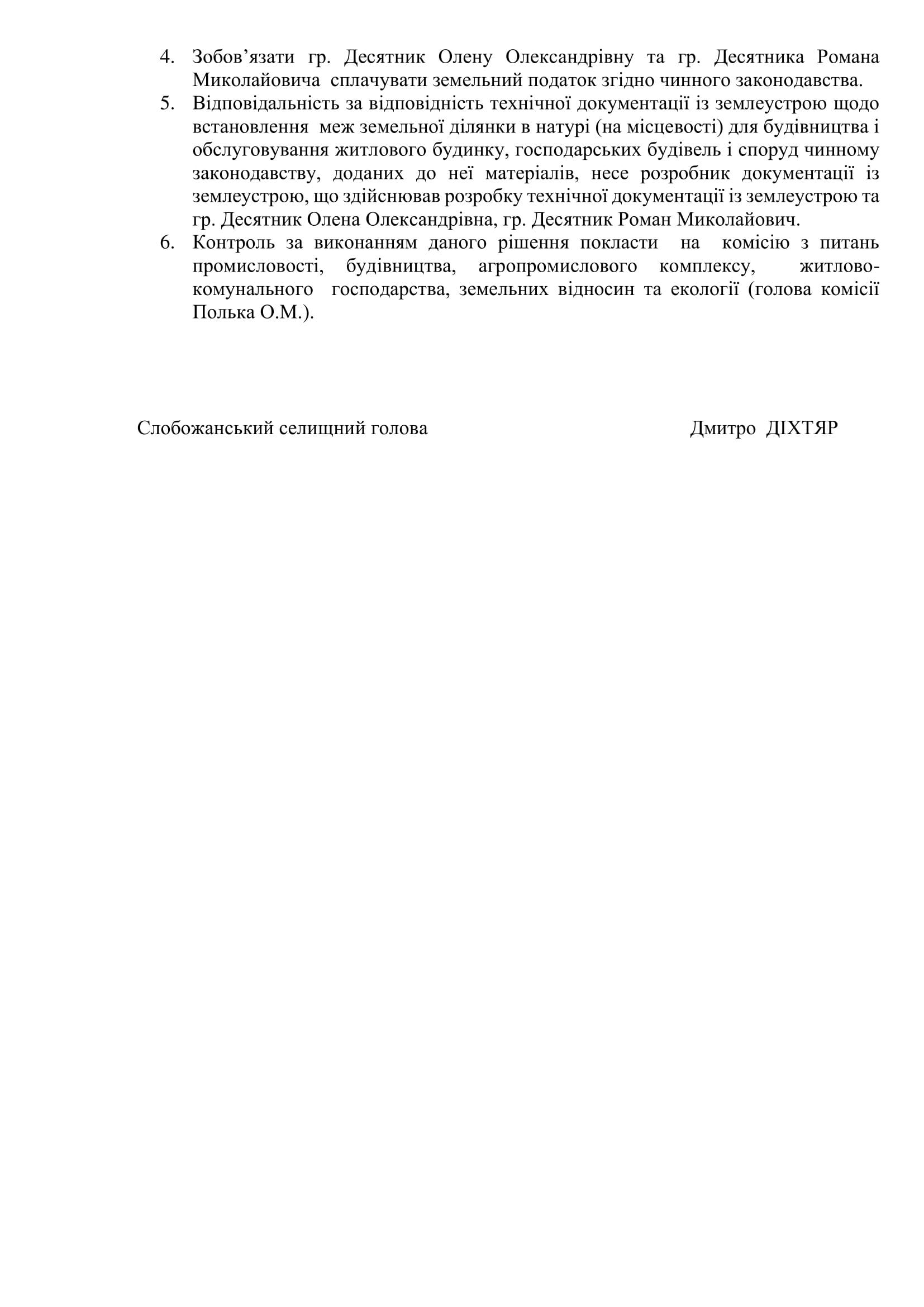 4. Зобов’язати гр. Десятник Олену Олександрівну та гр. Десятника Романа Миколайовича сплачувати земельний податок згідно чинного законодавства.
5. Відповідальність за відповідність технічної документації із землеустрою щодо встановлення меж земельної ділянки в натурі (на місцевості) для будівництва і обслуговування житлового будинку, господарських будівель і споруд чинному законодавству, доданих до неї матеріалів, несе розробник документації із землеустрою, що здійснював розробку технічної документації із землеустрою та гр. Десятник Олена Олександрівна, гр. Десятник Роман Миколайович.
6. Контроль за виконанням даного рішення покласти на комісію з питань промисловості, будівництва, агропромислового комплексу, житлово-комунального господарства, земельних відносин та екології (голова комісії Полька О.М.).

Слобожанський селищний голова Дмитро ДІХТЯР